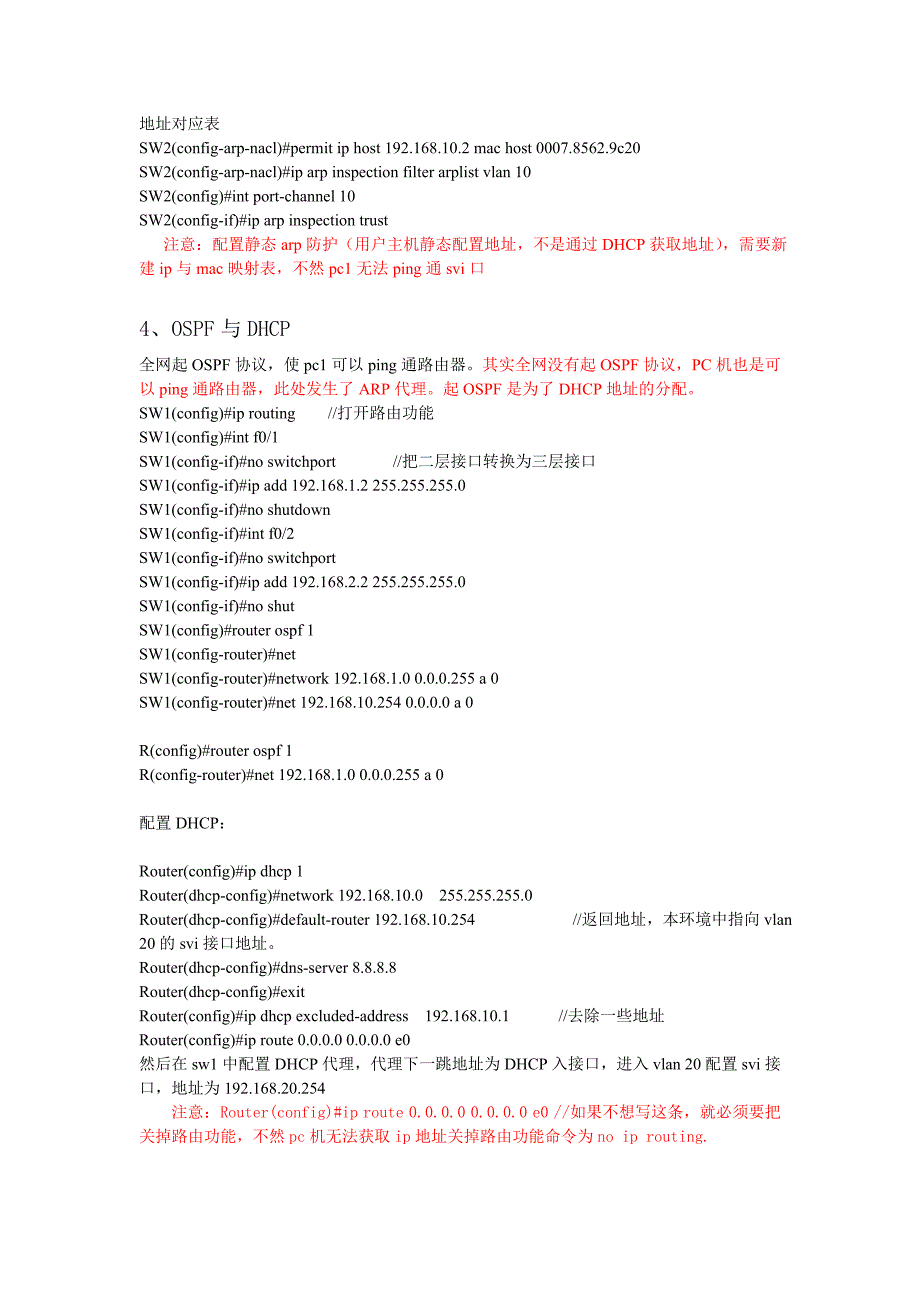 地址对应表
SW2(config-arp-nacl)#permit ip host 192.168.10.2 mac host 0007.8562.9c20
SW2(config-arp-nacl)#ip arp inspection filter arplist vlan 10
SW2(config)#int port-channel 10
SW2(config-if)#ip arp inspection trust

注意：配置静态 arp 防护（用户主机静态配置地址，不是通过 DHCP 获取地址），需要新建 ip 与 mac 映射表，不然 pc1 无法 ping 通 svi 口

4、OSPF 与 DHCP

全网起 OSPF 协议，使 pc1 可以 ping 通路由器。其实全网没有起 OSPF 协议，PC 机也是可以 ping 通路由器，此处发生了 ARP 代理。起 OSPF 是为了 DHCP 地址的分配。
SW1(config)#ip routing //打开路由功能
SW1(config)#int f0/1
SW1(config-if)#no switchport //把二层接口转换为三层接口
SW1(config-if)#ip add 192.168.1.2 255.255.255.0
SW1(config-if)#no shutdown
SW1(config-if)#int f0/2
SW1(config-if)#no switchport
SW1(config-if)#ip add 192.168.2.2 255.255.255.0
SW1(config-if)#no shut
SW1(config)#router ospf 1
SW1(config-router)#net
SW1(config-router)#network 192.168.1.0 0.0.0.255 a 0
SW1(config-router)#net 192.168.10.254 0.0.0.0 a 0

R(config)#router ospf 1
R(config-router)#net 192.168.1.0 0.0.0.255 a 0

配置 DHCP：

Router(config)#ip dhcp 1
Router(dhcp-config)#network 192.168.10.0 255.255.255.0
Router(dhcp-config)#default-router 192.168.10.254 //返回地址，本环境中指向 vlan 20 的 svi 接口地址。
Router(dhcp-config)#dns-server 8.8.8.8
Router(dhcp-config)#exit
Router(config)#ip dhcp excluded-address 192.168.10.1 //去除一些地址
Router(config)#ip route 0.0.0.0 0.0.0.0 e0
然后在 sw1 中配置 DHCP 代理，代理下一跳地址为 DHCP 入接口，进入 vlan 20 配置 svi 接口，地址为 192.168.20.254

注意：Router(config)#ip route 0.0.0.0 0.0.0.0 e0 //如果不想写这条，就必须要把关掉路由功能，不然 pc 机无法获取 ip 地址关掉路由功能命令为 no ip routing.